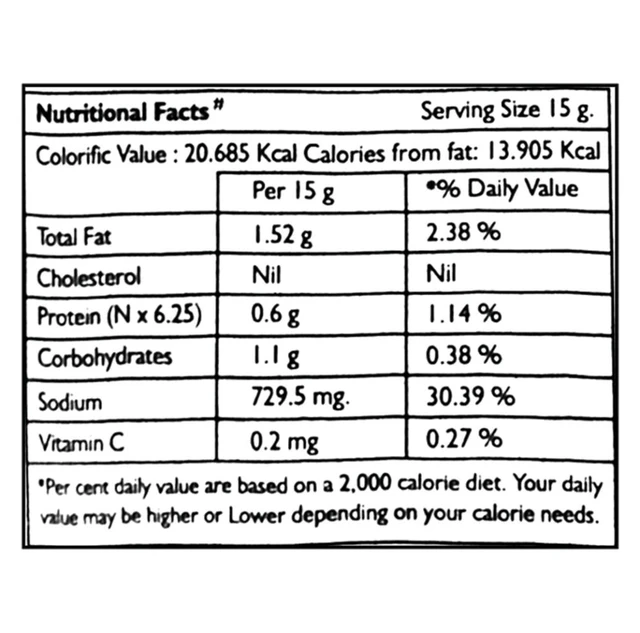 Nutritional Facts$^{\#}$ Serving Size 15 g.

Colorific Value : 20.685 Kcal Calories from fat: 13.905 Kcal

|  | Per 15 g | •% Daily Value |
|---|---|---|
| Total Fat | 1.52 g | 2.38 % |
| Cholesterol | Nil | Nil |
| Protein (N x 6.25) | 0.6 g | 1.14 % |
| Corbohydrates | 1.1 g | 0.38 % |
| Sodium | 729.5 mg. | 30.39 % |
| Vitamin C | 0.2 mg | 0.27 % |

•Per cent daily value are based on a 2,000 calorie diet. Your daily value may be higher or Lower depending on your calorie needs.